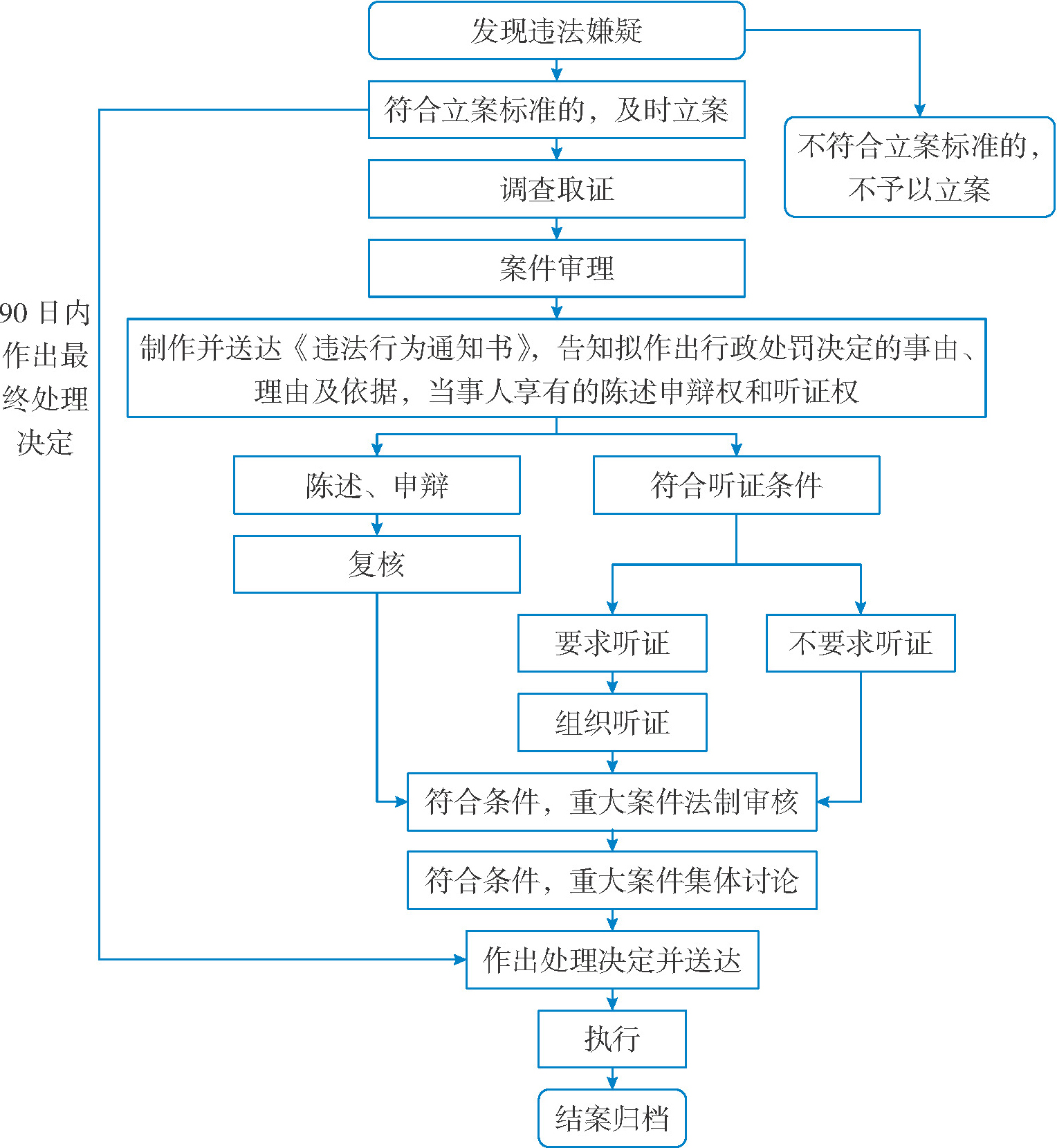 发现违法嫌疑

符合立案标准的，及时立案

不符合立案标准的，不予以立案

调查取证

案件审理

90 日内作出最终处理决定

制作并送达《违法行为通知书》，告知拟作出行政处罚决定的事由、理由及依据，当事人享有的陈述申辩权和听证权

陈述、申辩

符合听证条件

复核

要求听证

不要求听证

组织听证

符合条件，重大案件法制审核

符合条件，重大案件集体讨论

作出处理决定并送达

执行

结案归档